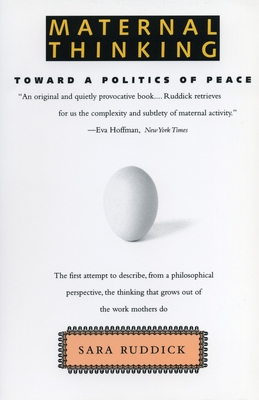 MATERNAL THINKING

TOWARD A POLITICS OF PEACE

"An original and quietly provocative book.... Ruddick retrieves for us the complexity and subtlety of maternal activity."
—Eva Hoffman, New York Times

The first attempt to describe, from a philosophical perspective, the thinking that grows out of the work mothers do

SARA RUDDICK